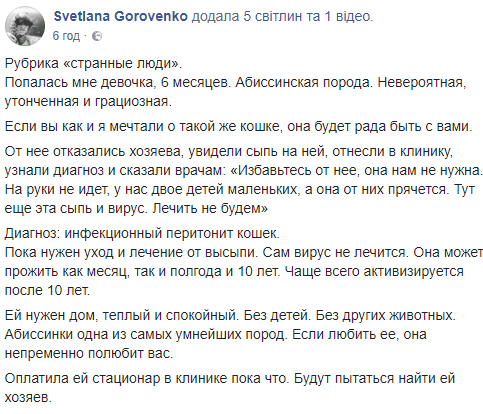 Svetlana Gorovenko додала 5 світлин та 1 відео.
6 год ·

Рубрика «странные люди».
Попалась мне девочка, 6 месяцев. Абиссинская порода. Невероятная, утонченная и грациозная.

Если вы как и я мечтали о такой же кошке, она будет рада быть с вами.

От нее отказались хозяева, увидели сыпь на ней, отнесли в клинику, узнали диагноз и сказали врачам: «Избавьтесь от нее, она нам не нужна. На руки не идет, у нас двое детей маленьких, а она от них прячется. Тут еще эта сыпь и вирус. Лечить не будем»

Диагноз: инфекционный перитонит кошек.
Пока нужен уход и лечение от высыпи. Сам вирус не лечится. Она может прожить как месяц, так и полгода и 10 лет. Чаще всего активизируется после 10 лет.

Ей нужен дом, теплый и спокойный. Без детей. Без других животных. Абиссинки одна из самых умнейших пород. Если любить ее, она непременно полюбит вас.

Оплатила ей стационар в клинике пока что. Будут пытаться найти ей хозяев.